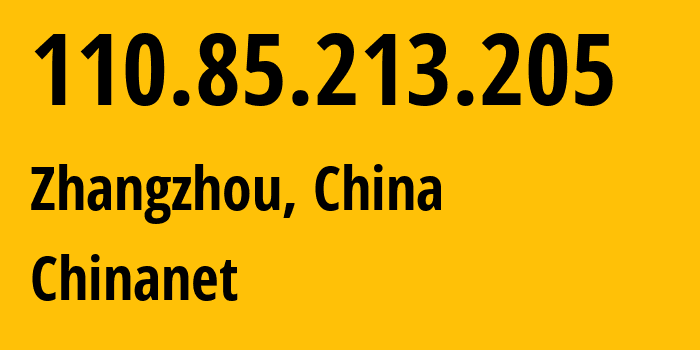 110.85.213.205

Zhangzhou, China

Chinanet